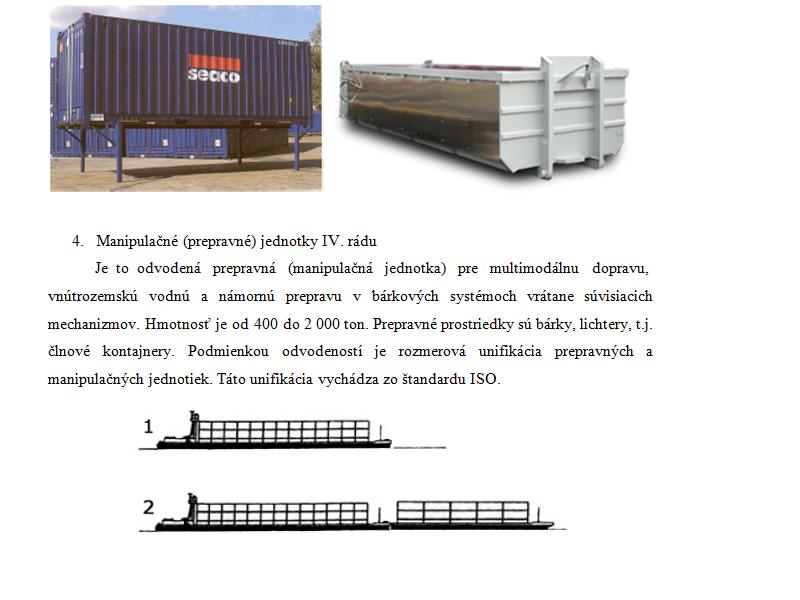 seaco

4. Manipulačné (prepravné) jednotky IV. rádu

Je to odvodená prepravná (manipulačná jednotka) pre multimodálnu dopravu, vnútrozemskú vodnú a námornú prepravu v bárkových systémoch vrátane súvisiacich mechanizmov. Hmotnosť je od 400 do 2 000 ton. Prepravné prostriedky sú bárky, lichtery, t.j. člnové kontajnery. Podmienkou odvodeností je rozmerová unifikácia prepravných a manipulačných jednotiek. Táto unifikácia vychádza zo štandardu ISO.

1

2